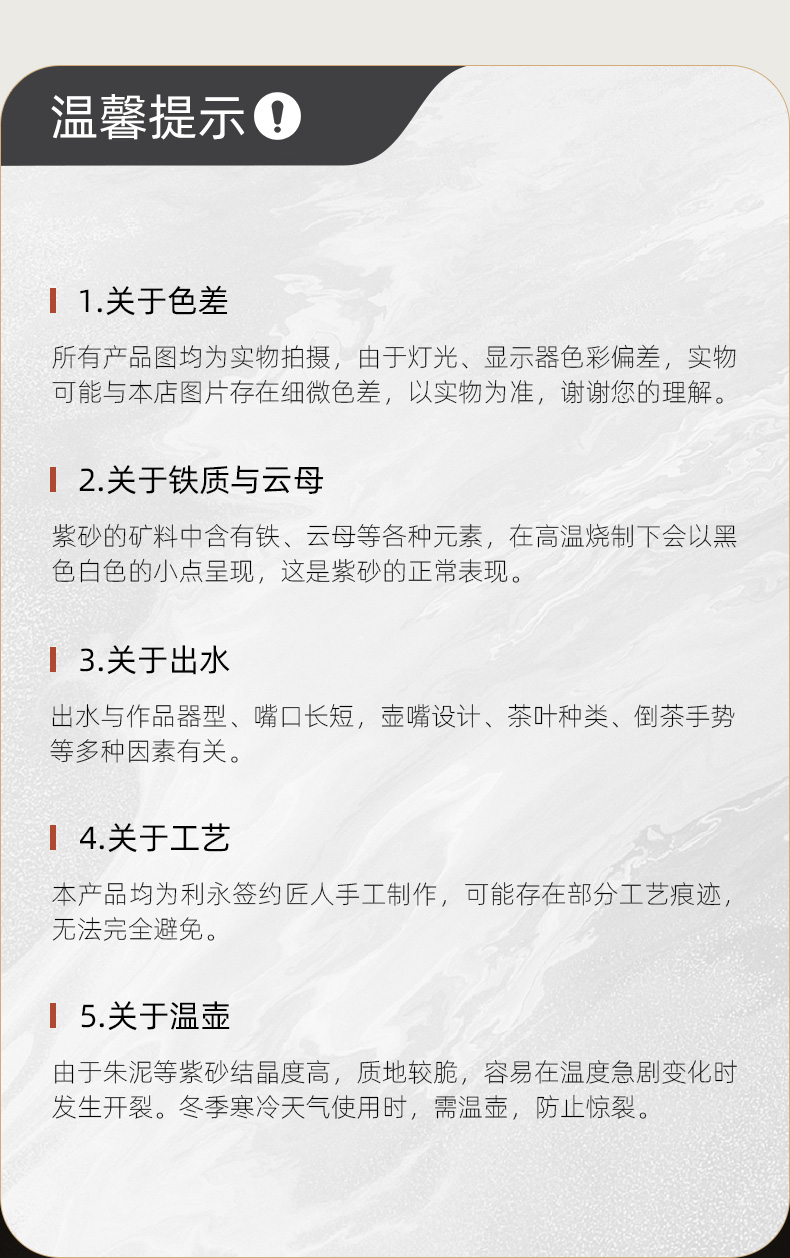 温馨提示

1.关于色差

所有产品图均为实物拍摄，由于灯光、显示器色彩偏差，实物可能与本店图片存在细微色差，以实物为准，谢谢您的理解。

2.关于铁质与云母

紫砂的矿料中含有铁、云母等各种元素，在高温烧制下会以黑色白色的小点呈现，这是紫砂的正常表现。

3.关于出水

出水与作品器型、嘴口长短，壶嘴设计、茶叶种类、倒茶手势等多种因素有关。

4.关于工艺

本产品均为利永签约匠人手工制作，可能存在部分工艺痕迹，无法完全避免。

5.关于温壶

由于朱泥等紫砂结晶度高，质地较脆，容易在温度急剧变化时发生开裂。冬季寒冷天气使用时，需温壶，防止惊裂。